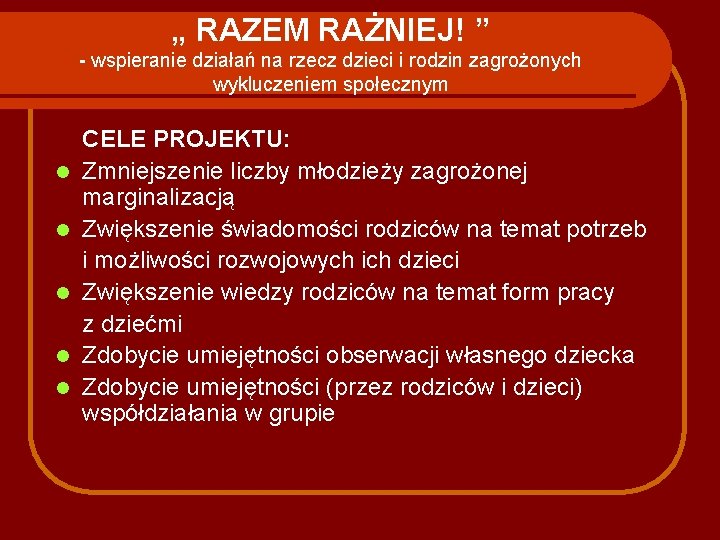 „ RAZEM RAŹNIEJ! ”
- wspieranie działań na rzecz dzieci i rodzin zagrożonych wykluczeniem społecznym

CELE PROJEKTU:

- Zmniejszenie liczby młodzieży zagrożonej marginalizacją
- Zwiększenie świadomości rodziców na temat potrzeb i możliwości rozwojowych ich dzieci
- Zwiększenie wiedzy rodziców na temat form pracy z dziećmi
- Zdobycie umiejętności obserwacji własnego dziecka
- Zdobycie umiejętności (przez rodziców i dzieci) współdziałania w grupie